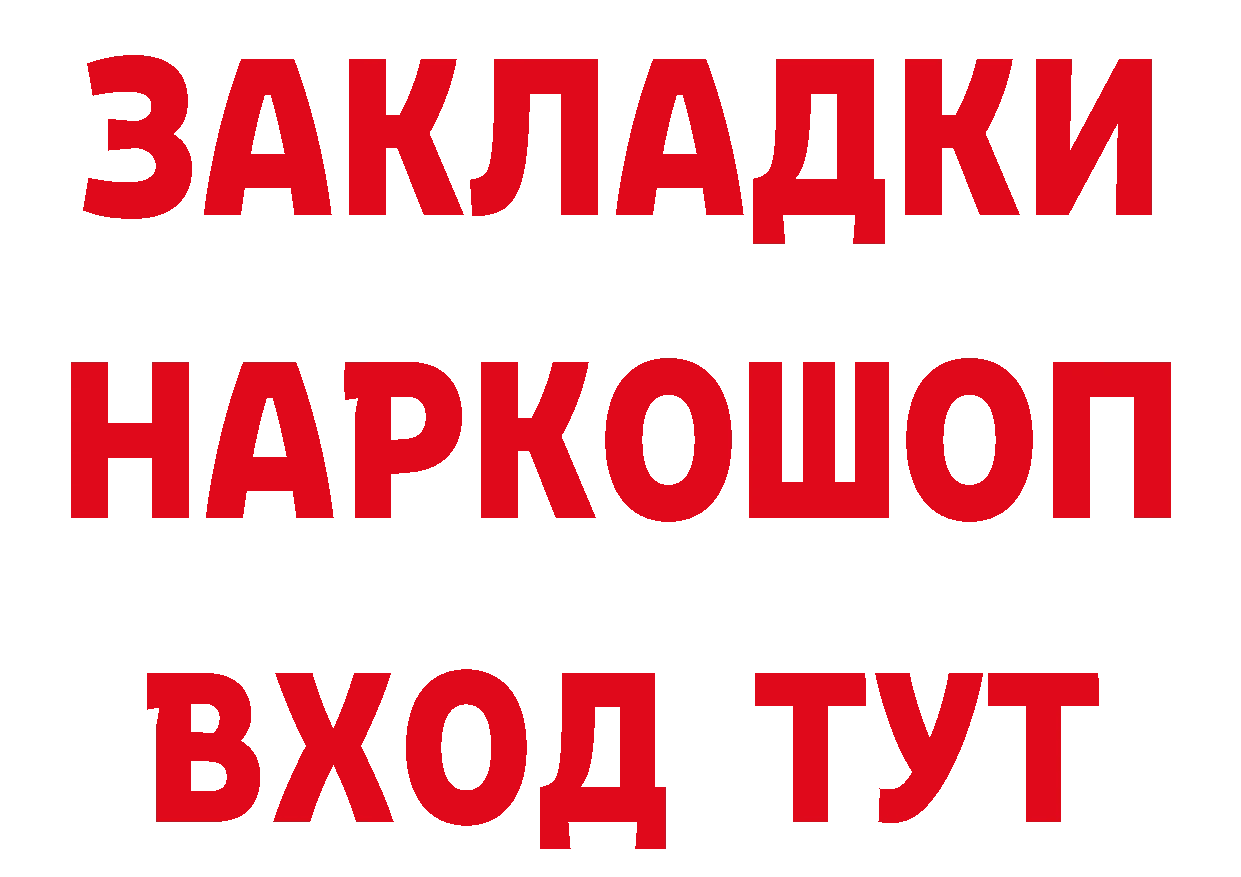 ЗАКЛАДКИ НАРКОШОП ВХОД ТУТ